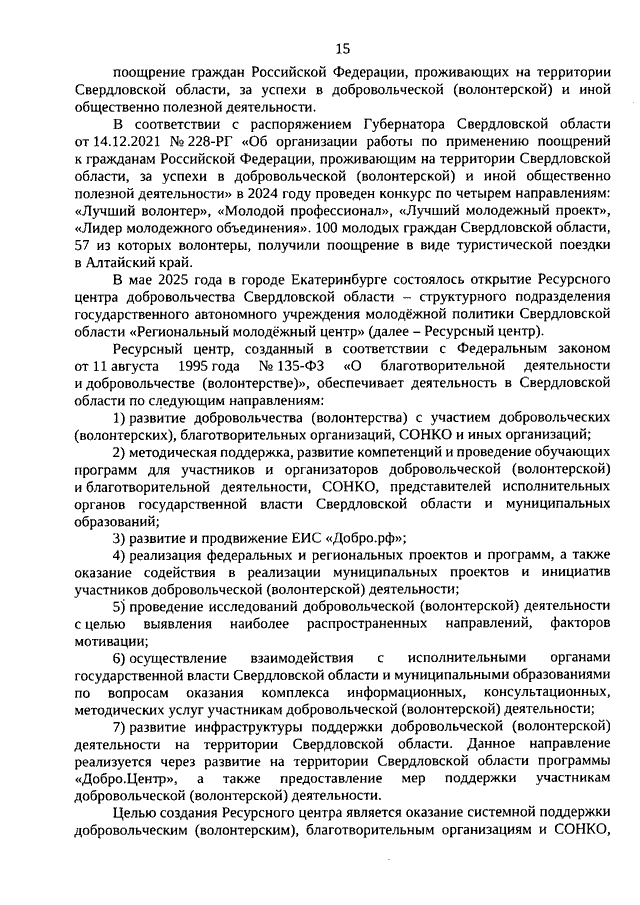 15

поощрение граждан Российской Федерации, проживающих на территории Свердловской области, за успехи в добровольческой (волонтерской) и иной общественно полезной деятельности.

В соответствии с распоряжением Губернатора Свердловской области от 14.12.2021 № 228-РГ «Об организации работы по применению поощрений к гражданам Российской Федерации, проживающим на территории Свердловской области, за успехи в добровольческой (волонтерской) и иной общественно полезной деятельности» в 2024 году проведен конкурс по четырем направлениям: «Лучший волонтер», «Молодой профессионал», «Лучший молодежный проект», «Лидер молодежного объединения». 100 молодых граждан Свердловской области, 57 из которых волонтеры, получили поощрение в виде туристической поездки в Алтайский край.

В мае 2025 года в городе Екатеринбурге состоялось открытие Ресурсного центра добровольчества Свердловской области – структурного подразделения государственного автономного учреждения молодёжной политики Свердловской области «Региональный молодёжный центр» (далее – Ресурсный центр).

Ресурсный центр, созданный в соответствии с Федеральным законом от 11 августа 1995 года № 135-ФЗ «О благотворительной деятельности и добровольчестве (волонтерстве)», обеспечивает деятельность в Свердловской области по следующим направлениям:

1) развитие добровольчества (волонтерства) с участием добровольческих (волонтерских), благотворительных организаций, СОНКО и иных организаций;

2) методическая поддержка, развитие компетенций и проведение обучающих программ для участников и организаторов добровольческой (волонтерской) и благотворительной деятельности, СОНКО, представителей исполнительных органов государственной власти Свердловской области и муниципальных образований;

3) развитие и продвижение ЕИС «Добро.рф»;

4) реализация федеральных и региональных проектов и программ, а также оказание содействия в реализации муниципальных проектов и инициатив участников добровольческой (волонтерской) деятельности;

5) проведение исследований добровольческой (волонтерской) деятельности с целью выявления наиболее распространенных направлений, факторов мотивации;

6) осуществление взаимодействия с исполнительными органами государственной власти Свердловской области и муниципальными образованиями по вопросам оказания комплекса информационных, консультационных, методических услуг участникам добровольческой (волонтерской) деятельности;

7) развитие инфраструктуры поддержки добровольческой (волонтерской) деятельности на территории Свердловской области. Данное направление реализуется через развитие на территории Свердловской области программы «Добро.Центр», а также предоставление мер поддержки участникам добровольческой (волонтерской) деятельности.

Целью создания Ресурсного центра является оказание системной поддержки добровольческим (волонтерским), благотворительным организациям и СОНКО,